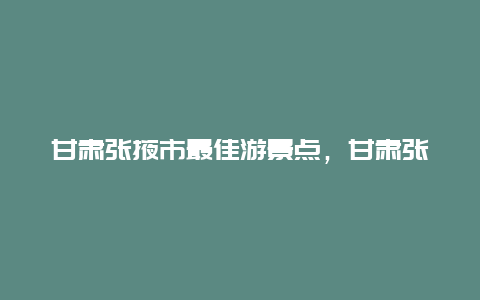 甘肃张掖市最佳游景点，甘肃张